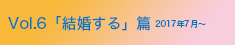 Vol.6「結婚する」篇 2017年7月~